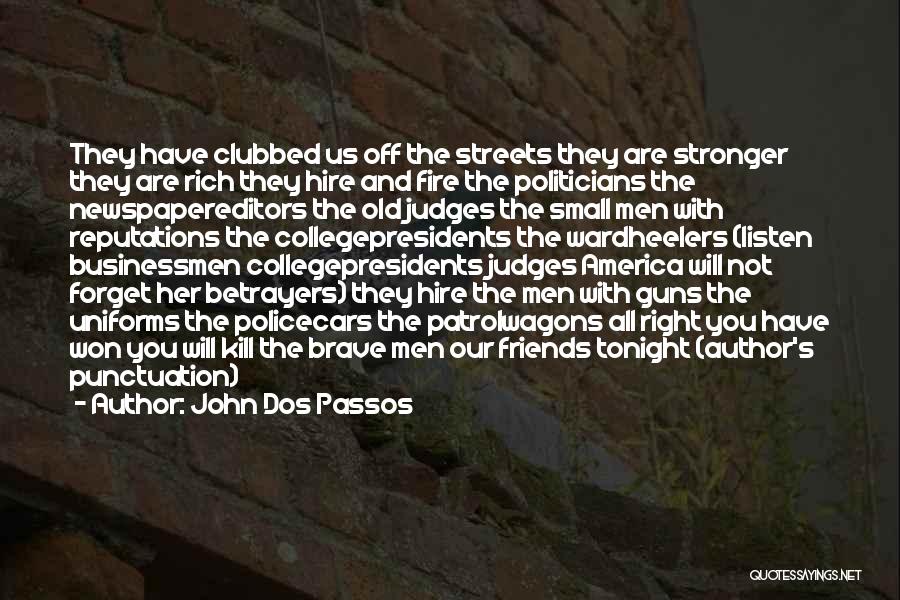 They have clubbed us off the streets they are stronger they are rich they hire and fire the politicians the newspapereditors the old judges the small men with reputations the collegepresidents the wardheelers (listen businessmen collegepresidents judges America will not forget her betrayers) they hire the men with guns the uniforms the policecars the patrolwagons all right you have won you will kill the brave men our friends tonight (author's punctuation)

- Author: John Dos Passos

QUOTESSAYINGS.NET